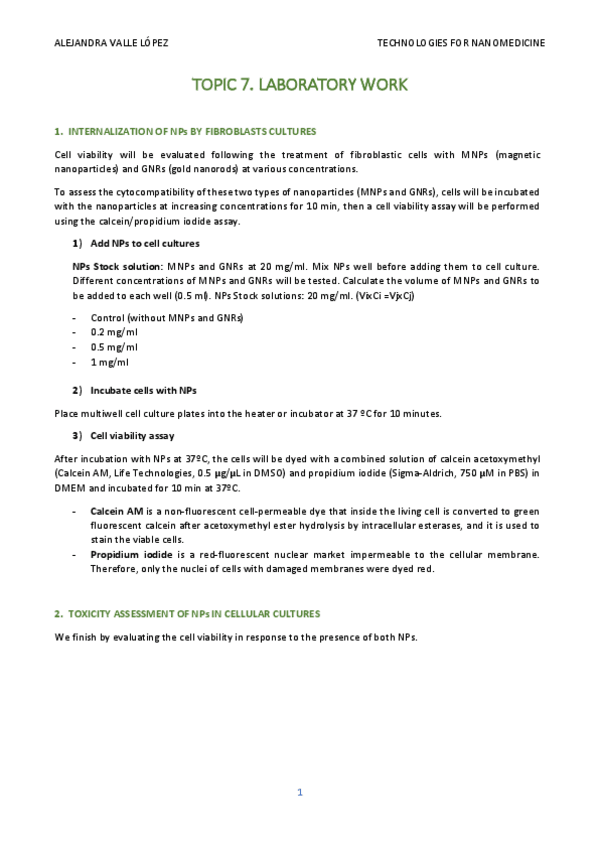 ALEJANDRA VALLE LÓPEZ

TECHNOLOGIES FOR NANOMEDICINE

TOPIC 7. LABORATORY WORK

1. INTERNALIZATION OF NPs BY FIBROBLASTS CULTURES

Cell viability will be evaluated following the treatment of fibroblastic cells with MNPs (magnetic nanoparticles) and GNRs (gold nanorods) at various concentrations.

To assess the cytocompatibility of these two types of nanoparticles (MNPs and GNRs), cells will be incubated with the nanoparticles at increasing concentrations for 10 min, then a cell viability assay will be performed using the calcein/propidium iodide assay.

1) Add NPs to cell cultures

NPs Stock solution: MNPs and GNRs at 20 mg/ml. Mix NPs well before adding them to cell culture. Different concentrations of MNPs and GNRs will be tested. Calculate the volume of MNPs and GNRs to be added to each well (0.5 ml). NPs Stock solutions: 20 mg/ml. (VixCi =VjxCj)

- Control (without MNPs and GNRs)
- 0.2 mg/ml
- 0.5 mg/ml
- 1 mg/ml

2) Incubate cells with NPs

Place multiwell cell culture plates into the heater or incubator at 37 ºC for 10 minutes.

3) Cell viability assay

After incubation with NPs at 37ºC, the cells will be dyed with a combined solution of calcein acetoxymethyl (Calcein AM, Life Technologies, 0.5 μg/μL in DMSO) and propidium iodide (Sigma-Aldrich, 750 μM in PBS) in DMEM and incubated for 10 min at 37ºC.

- Calcein AM is a non-fluorescent cell-permeable dye that inside the living cell is converted to green fluorescent calcein after acetoxymethyl ester hydrolysis by intracellular esterases, and it is used to stain the viable cells.
- Propidium iodide is a red-fluorescent nuclear market impermeable to the cellular membrane. Therefore, only the nuclei of cells with damaged membranes were dyed red.

2. TOXICITY ASSESSMENT OF NPs IN CELLULAR CULTURES

We finish by evaluating the cell viability in response to the presence of both NPs.

1